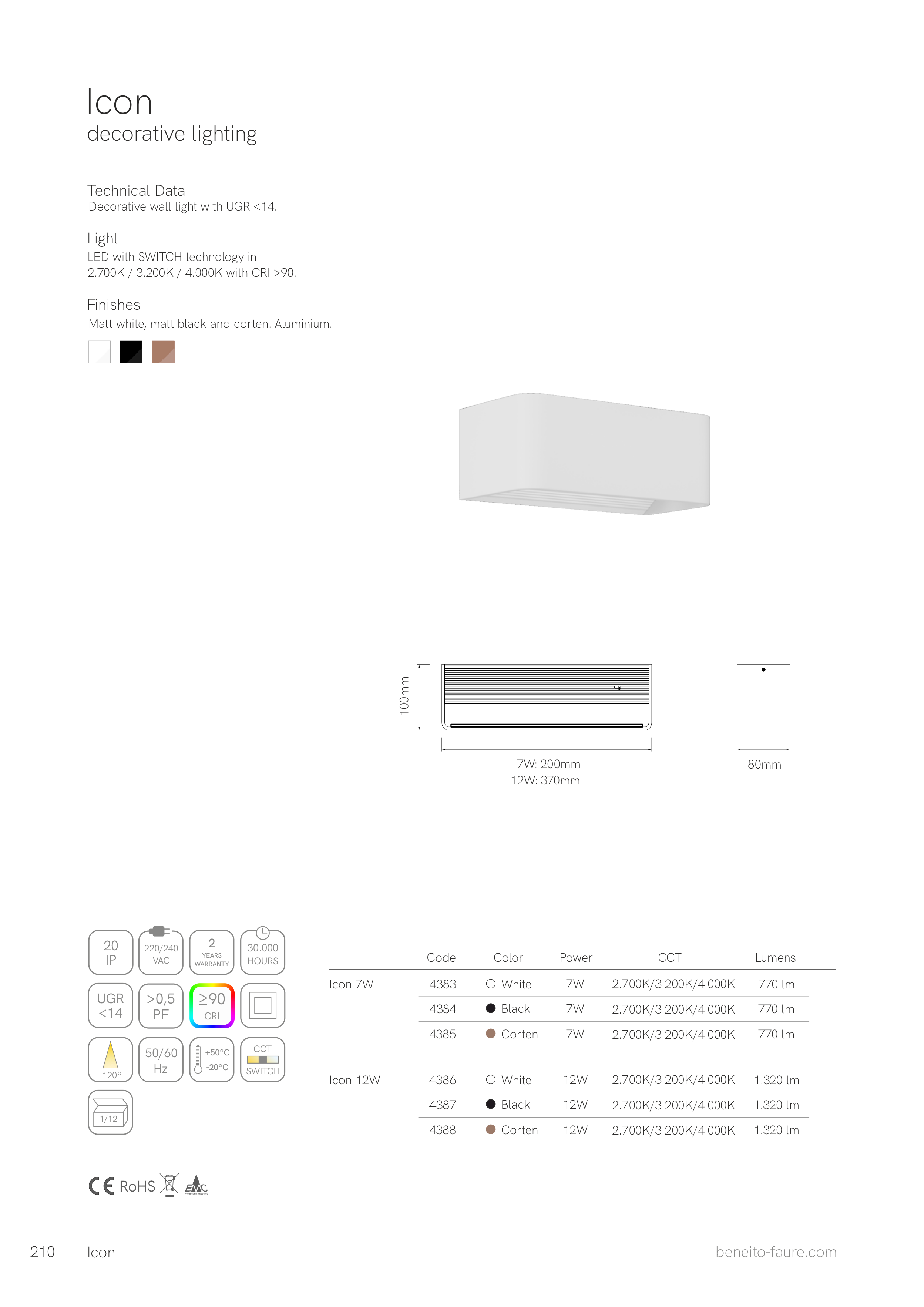 Icon
decorative lighting

Technical Data
Decorative wall light with UGR <14.

Light
LED with SWITCH technology in 2.700K / 3.200K / 4.000K with CRI >90.

Finishes
Matt white, matt black and corten. Aluminium.

100mm

7W: 200mm
12W: 370mm

80mm

20 IP

220/240 VAC

2 YEARS WARRANTY

30.000 HOURS

UGR <14

>0,5 PF

≥90 CRI

120°

50/60 Hz

+50°C -20°C

CCT SWITCH

1/12

|  | Code | Color | Power | CCT | Lumens |
|---|---|---|---|---|---|
| Icon 7W | 4383 | White | 7W | 2.700K/3.200K/4.000K | 770 lm |
|  | 4384 | Black | 7W | 2.700K/3.200K/4.000K | 770 lm |
|  | 4385 | Corten | 7W | 2.700K/3.200K/4.000K | 770 lm |
| Icon 12W | 4386 | White | 12W | 2.700K/3.200K/4.000K | 1.320 lm |
|  | 4387 | Black | 12W | 2.700K/3.200K/4.000K | 1.320 lm |
|  | 4388 | Corten | 12W | 2.700K/3.200K/4.000K | 1.320 lm |

CE RoHS EMC

210 Icon beneito-faure.com